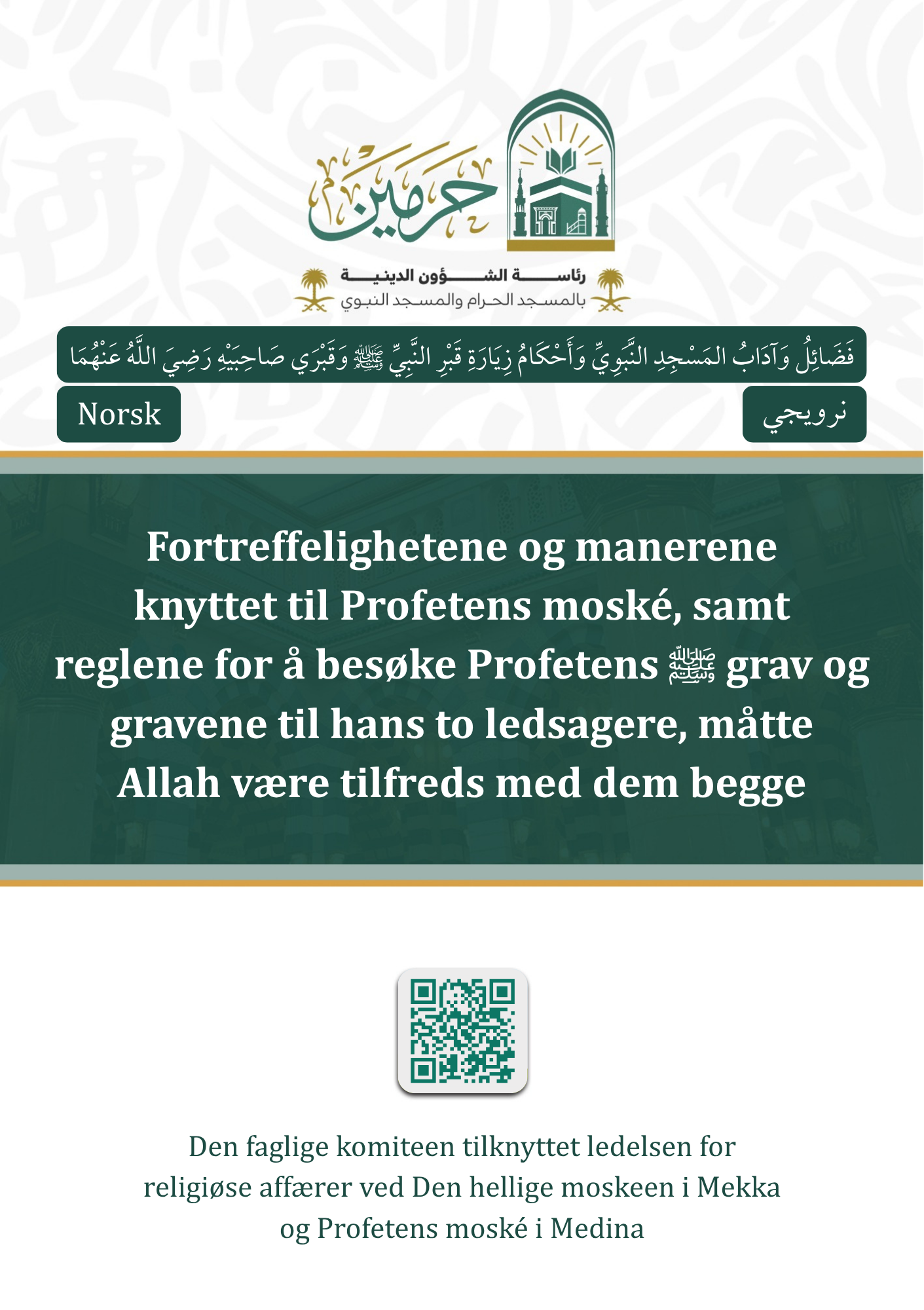 حرمين

رئاسة الشؤون الدينية
بالمسجد الحرام والمسجد النبوي

فَضَائِلُ وَآدَابُ المَسْجِدِ النَّبَوِيِّ وَأَحْكَامُ زِيَارَةِ قَبْرِ النَّبِيِّ ﷺ وَقَبْرَي صَاحِبَيْهِ رَضِيَ اللَّهُ عَنْهُمَا

Norsk

نرويجي

Fortreffelighetene og manerene knyttet til Profetens moské, samt reglene for å besøke Profetens ﷺ grav og gravene til hans to ledsagere, måtte Allah være tilfreds med dem begge

Den faglige komiteen tilknyttet ledelsen for religiøse affærer ved Den hellige moskeen i Mekka og Profetens moské i Medina